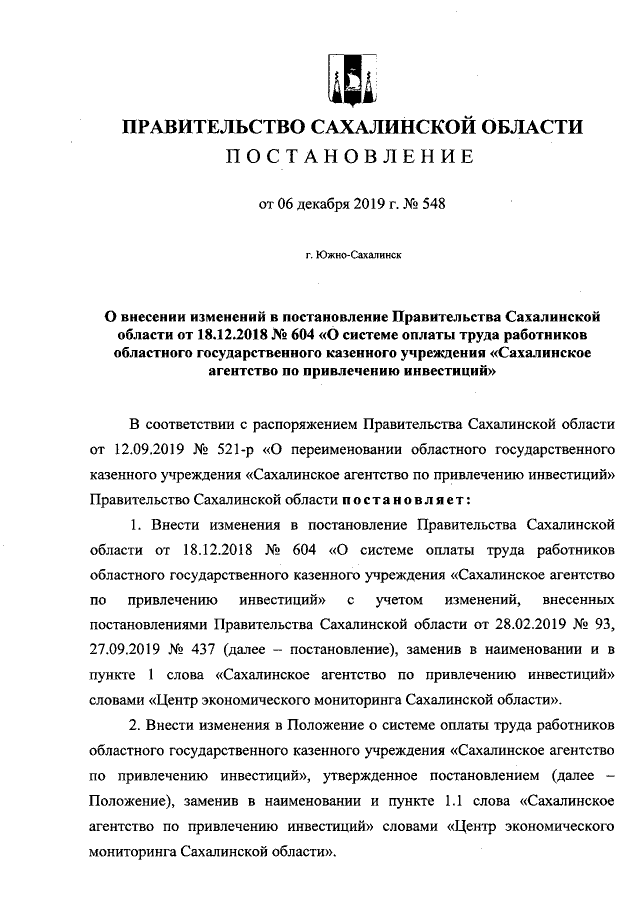 ПРАВИТЕЛЬСТВО САХАЛИНСКОЙ ОБЛАСТИ
ПОСТАНОВЛЕНИЕ

от 06 декабря 2019 г. № 548

г. Южно-Сахалинск

О внесении изменений в постановление Правительства Сахалинской области от 18.12.2018 № 604 «О системе оплаты труда работников областного государственного казенного учреждения «Сахалинское агентство по привлечению инвестиций»

В соответствии с распоряжением Правительства Сахалинской области от 12.09.2019 № 521-р «О переименовании областного государственного казенного учреждения «Сахалинское агентство по привлечению инвестиций» Правительство Сахалинской области постановляет:

1. Внести изменения в постановление Правительства Сахалинской области от 18.12.2018 № 604 «О системе оплаты труда работников областного государственного казенного учреждения «Сахалинское агентство по привлечению инвестиций» с учетом изменений, внесенных постановлениями Правительства Сахалинской области от 28.02.2019 № 93, 27.09.2019 № 437 (далее – постановление), заменив в наименовании и в пункте 1 слова «Сахалинское агентство по привлечению инвестиций» словами «Центр экономического мониторинга Сахалинской области».

2. Внести изменения в Положение о системе оплаты труда работников областного государственного казенного учреждения «Сахалинское агентство по привлечению инвестиций», утвержденное постановлением (далее – Положение), заменив в наименовании и пункте 1.1 слова «Сахалинское агентство по привлечению инвестиций» словами «Центр экономического мониторинга Сахалинской области».